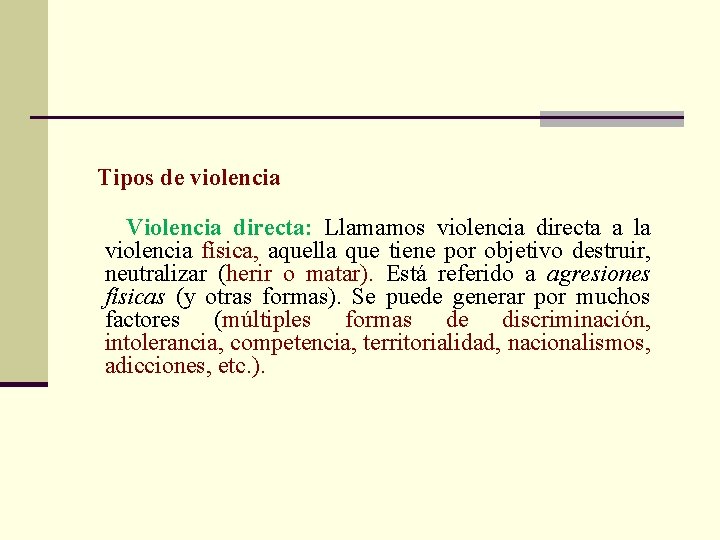 Tipos de violencia

Violencia directa: Llamamos violencia directa a la violencia física, aquella que tiene por objetivo destruir, neutralizar (herir o matar). Está referido a agresiones físicas (y otras formas). Se puede generar por muchos factores (múltiples formas de discriminación, intolerancia, competencia, territorialidad, nacionalismos, adicciones, etc.).